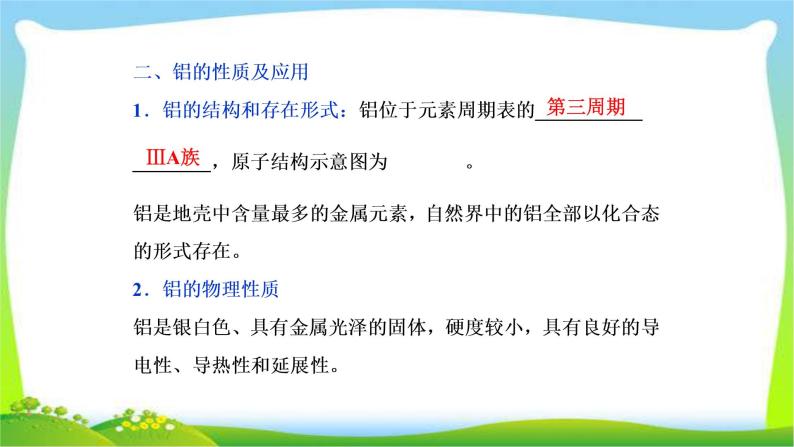 二、铝的性质及应用

1．铝的结构和存在形式：铝位于元素周期表的第三周期ⅢA族，原子结构示意图为　　　。

铝是地壳中含量最多的金属元素，自然界中的铝全部以化合态的形式存在。

2．铝的物理性质

铝是银白色、具有金属光泽的固体，硬度较小，具有良好的导电性、导热性和延展性。